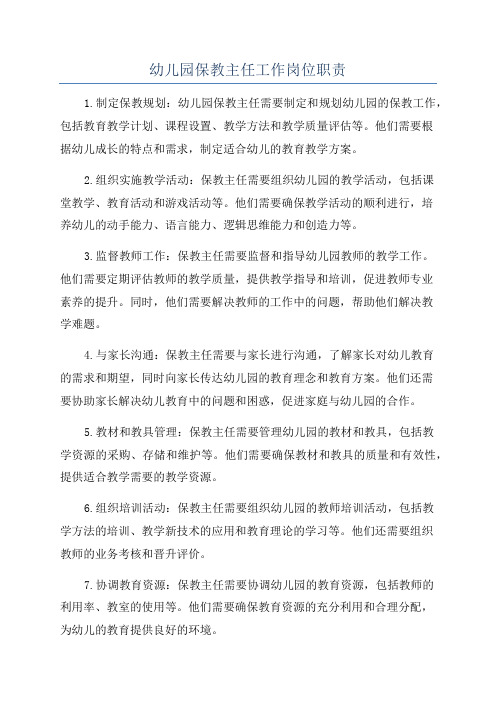 幼儿园保教主任工作岗位职责

1.制定保教规划：幼儿园保教主任需要制定和规划幼儿园的保教工作，包括教育教学计划、课程设置、教学方法和教学质量评估等。他们需要根据幼儿成长的特点和需求，制定适合幼儿的教育教学方案。

2.组织实施教学活动：保教主任需要组织幼儿园的教学活动，包括课堂教学、教育活动和游戏活动等。他们需要确保教学活动的顺利进行，培养幼儿的动手能力、语言能力、逻辑思维能力和创造力等。

3.监督教师工作：保教主任需要监督和指导幼儿园教师的教学工作。他们需要定期评估教师的教学质量，提供教学指导和培训，促进教师专业素养的提升。同时，他们需要解决教师的工作中的问题，帮助他们解决教学难题。

4.与家长沟通：保教主任需要与家长进行沟通，了解家长对幼儿教育的需求和期望，同时向家长传达幼儿园的教育理念和教育方案。他们还需要协助家长解决幼儿教育中的问题和困惑，促进家庭与幼儿园的合作。

5.教材和教具管理：保教主任需要管理幼儿园的教材和教具，包括教学资源的采购、存储和维护等。他们需要确保教材和教具的质量和有效性，提供适合教学需要的教学资源。

6.组织培训活动：保教主任需要组织幼儿园的教师培训活动，包括教学方法的培训、教学新技术的应用和教育理论的学习等。他们还需要组织教师的业务考核和晋升评价。

7.协调教育资源：保教主任需要协调幼儿园的教育资源，包括教师的利用率、教室的使用等。他们需要确保教育资源的充分利用和合理分配，为幼儿的教育提供良好的环境。